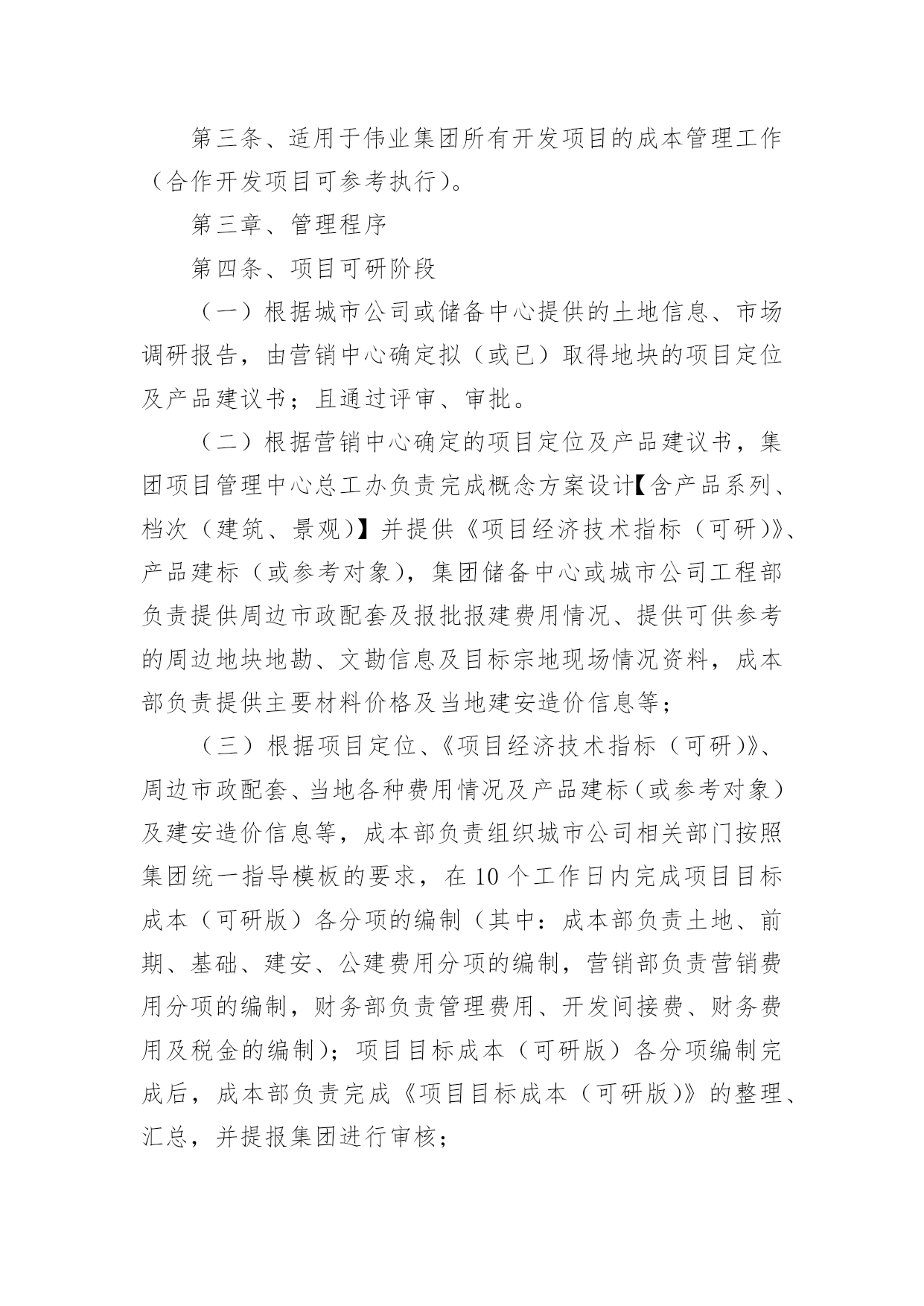 第三条、适用于伟业集团所有开发项目的成本管理工作（合作开发项目可参考执行）。

第三章、管理程序

第四条、项目可研阶段

（一）根据城市公司或储备中心提供的土地信息、市场调研报告，由营销中心确定拟（或已）取得地块的项目定位及产品建议书；且通过评审、审批。

（二）根据营销中心确定的项目定位及产品建议书，集团项目管理中心总工办负责完成概念方案设计【含产品系列、档次（建筑、景观）】并提供《项目经济技术指标（可研）》、产品建标（或参考对象），集团储备中心或城市公司工程部负责提供周边市政配套及报批报建费用情况、提供可供参考的周边地块地勘、文勘信息及目标宗地现场情况资料，成本部负责提供主要材料价格及当地建安造价信息等；

（三）根据项目定位、《项目经济技术指标（可研）》、周边市政配套、当地各种费用情况及产品建标（或参考对象）及建安造价信息等，成本部负责组织城市公司相关部门按照集团统一指导模板的要求，在 10 个工作日内完成项目目标成本（可研版）各分项的编制（其中：成本部负责土地、前期、基础、建安、公建费用分项的编制，营销部负责营销费用分项的编制，财务部负责管理费用、开发间接费、财务费用及税金的编制）；项目目标成本（可研版）各分项编制完成后，成本部负责完成《项目目标成本（可研版）》的整理、汇总，并提报集团进行审核；